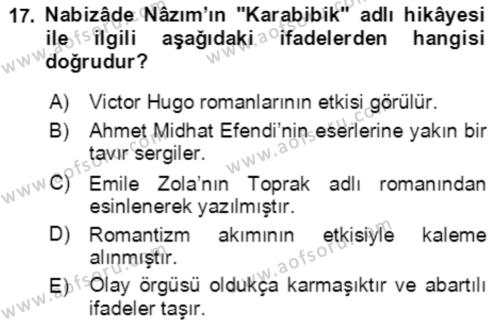 17. Nabizâde Nâzım'ın "Karabibik" adlı hikâyesi ile ilgili aşağıdaki ifadelerden hangisi doğrudur?

A) Victor Hugo romanlarının etkisi görülür.

B) Ahmet Midhat Efendi'nin eserlerine yakın bir tavır sergiler.

C) Emile Zola'nın Toprak adlı romanından esinlenerek yazılmıştır.

D) Romantizm akımının etkisiyle kaleme alınmıştır.

E) Olay örgüsü oldukça karmaşıktır ve abartılı ifadeler taşır.

www.aofsoru.com